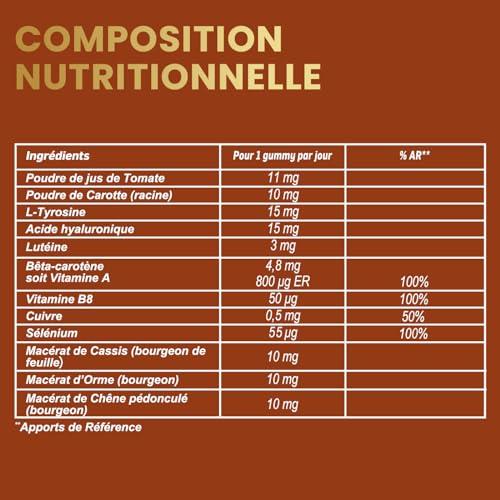 COMPOSITION NUTRITIONNELLE

| Ingrédients | Pour 1 gummy par jour | % AR** |
|---|---|---|
| Poudre de jus de Tomate | 11 mg | |
| Poudre de Carotte (racine) | 10 mg | |
| L-Tyrosine | 15 mg | |
| Acide hyaluronique | 15 mg | |
| Lutéine | 3 mg | |
| Bêta-carotène soit Vitamine A | 4,8 mg 800 µg ER | 100% |
| Vitamine B8 | 50 µg | 100% |
| Cuivre | 0,5 mg | 50% |
| Sélénium | 55 µg | 100% |
| Macérat de Cassis (bourgeon de feuille) | 10 mg | |
| Macérat d'Orme (bourgeon) | 10 mg | |
| Macérat de Chêne pédonculé (bourgeon) | 10 mg | |

**Apports de Référence